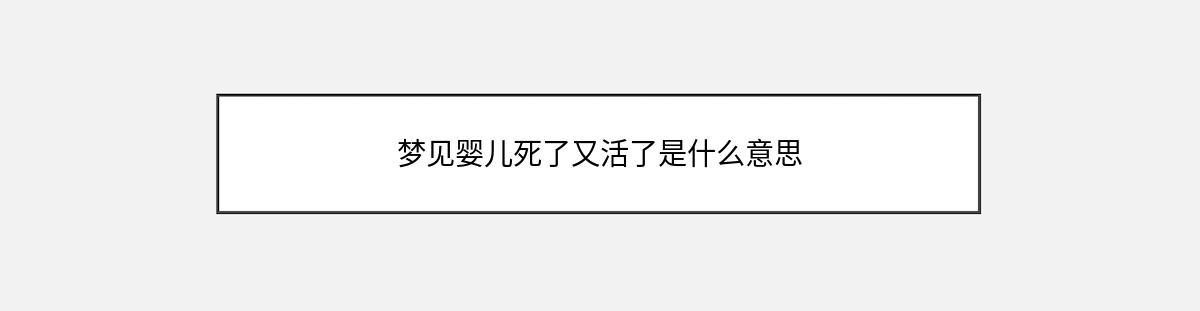 梦见婴儿死了又活了是什么意思